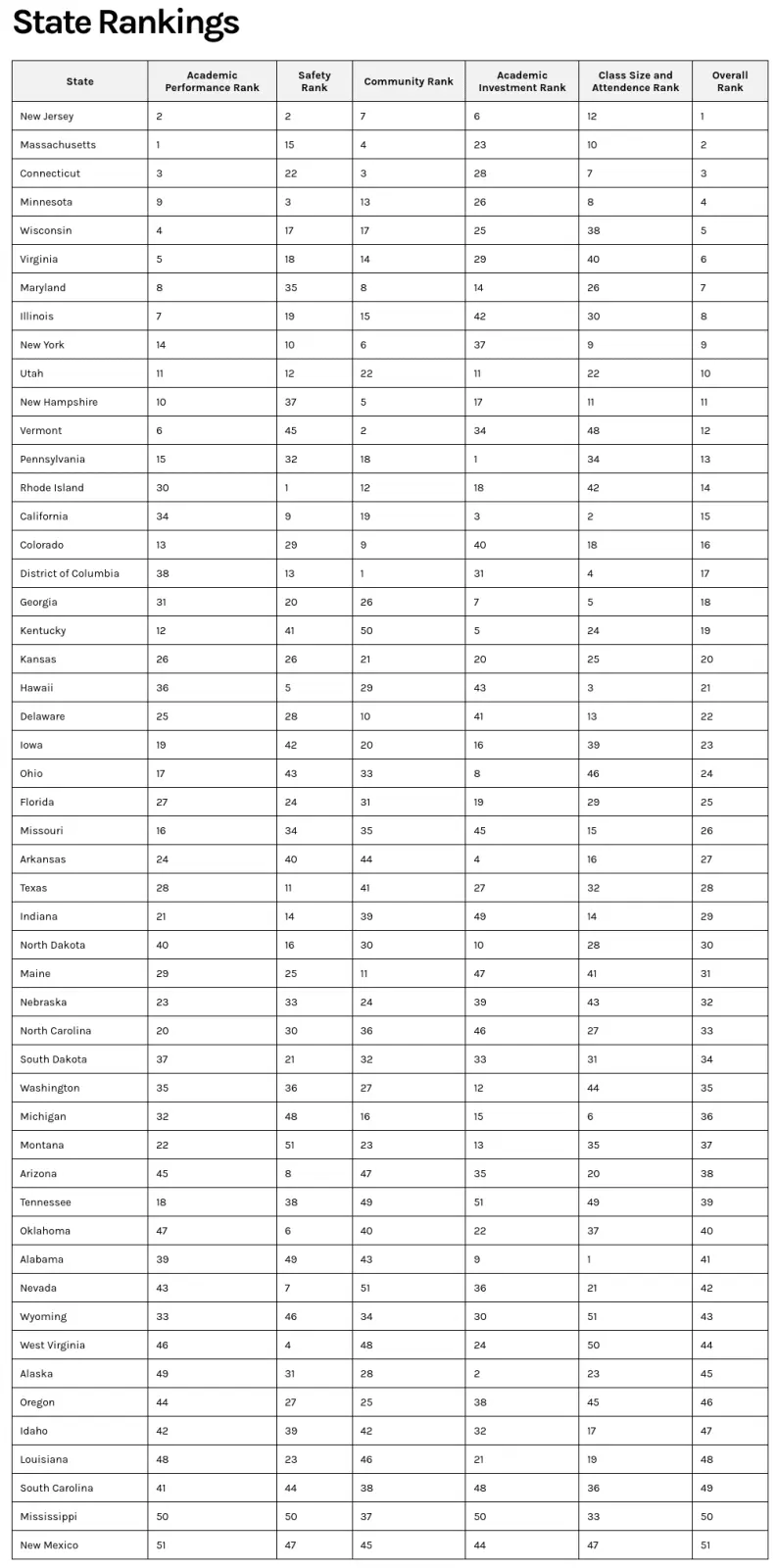 State Rankings

| State | Academic Performance Rank | Safety Rank | Community Rank | Academic Investment Rank | Class Size and Attendence Rank | Overall Rank |
|---|---|---|---|---|---|---|
| New Jersey | 2 | 2 | 7 | 6 | 12 | 1 |
| Massachusetts | 1 | 15 | 4 | 23 | 10 | 2 |
| Connecticut | 3 | 22 | 3 | 28 | 7 | 3 |
| Minnesota | 9 | 3 | 13 | 26 | 8 | 4 |
| Wisconsin | 4 | 17 | 17 | 25 | 38 | 5 |
| Virginia | 5 | 18 | 14 | 29 | 40 | 6 |
| Maryland | 8 | 35 | 8 | 14 | 26 | 7 |
| Illinois | 7 | 19 | 15 | 42 | 30 | 8 |
| New York | 14 | 10 | 6 | 37 | 9 | 9 |
| Utah | 11 | 12 | 22 | 11 | 22 | 10 |
| New Hampshire | 10 | 37 | 5 | 17 | 11 | 11 |
| Vermont | 6 | 45 | 2 | 34 | 48 | 12 |
| Pennsylvania | 15 | 32 | 18 | 1 | 34 | 13 |
| Rhode Island | 30 | 1 | 12 | 18 | 42 | 14 |
| California | 34 | 9 | 19 | 3 | 2 | 15 |
| Colorado | 13 | 29 | 9 | 40 | 18 | 16 |
| District of Columbia | 38 | 13 | 1 | 31 | 4 | 17 |
| Georgia | 31 | 20 | 26 | 7 | 5 | 18 |
| Kentucky | 12 | 41 | 50 | 5 | 24 | 19 |
| Kansas | 26 | 26 | 21 | 20 | 25 | 20 |
| Hawaii | 36 | 5 | 29 | 43 | 3 | 21 |
| Delaware | 25 | 28 | 10 | 41 | 13 | 22 |
| Iowa | 19 | 42 | 20 | 16 | 39 | 23 |
| Ohio | 17 | 43 | 33 | 8 | 46 | 24 |
| Florida | 27 | 24 | 31 | 19 | 29 | 25 |
| Missouri | 16 | 34 | 35 | 45 | 15 | 26 |
| Arkansas | 24 | 40 | 44 | 4 | 16 | 27 |
| Texas | 28 | 11 | 41 | 27 | 32 | 28 |
| Indiana | 21 | 14 | 39 | 49 | 14 | 29 |
| North Dakota | 40 | 16 | 30 | 10 | 28 | 30 |
| Maine | 29 | 25 | 11 | 47 | 41 | 31 |
| Nebraska | 23 | 33 | 24 | 39 | 43 | 32 |
| North Carolina | 20 | 30 | 36 | 46 | 27 | 33 |
| South Dakota | 37 | 21 | 32 | 33 | 31 | 34 |
| Washington | 35 | 36 | 27 | 12 | 44 | 35 |
| Michigan | 32 | 48 | 16 | 15 | 6 | 36 |
| Montana | 22 | 51 | 23 | 13 | 35 | 37 |
| Arizona | 45 | 8 | 47 | 35 | 20 | 38 |
| Tennessee | 18 | 38 | 49 | 51 | 49 | 39 |
| Oklahoma | 47 | 6 | 40 | 22 | 37 | 40 |
| Alabama | 39 | 49 | 43 | 9 | 1 | 41 |
| Nevada | 43 | 7 | 51 | 36 | 21 | 42 |
| Wyoming | 33 | 46 | 34 | 30 | 51 | 43 |
| West Virginia | 46 | 4 | 48 | 24 | 50 | 44 |
| Alaska | 49 | 31 | 28 | 2 | 23 | 45 |
| Oregon | 44 | 27 | 25 | 38 | 45 | 46 |
| Idaho | 42 | 39 | 42 | 32 | 17 | 47 |
| Louisiana | 48 | 23 | 46 | 21 | 19 | 48 |
| South Carolina | 41 | 44 | 38 | 48 | 36 | 49 |
| Mississippi | 50 | 50 | 37 | 50 | 33 | 50 |
| New Mexico | 51 | 47 | 45 | 44 | 47 | 51 |